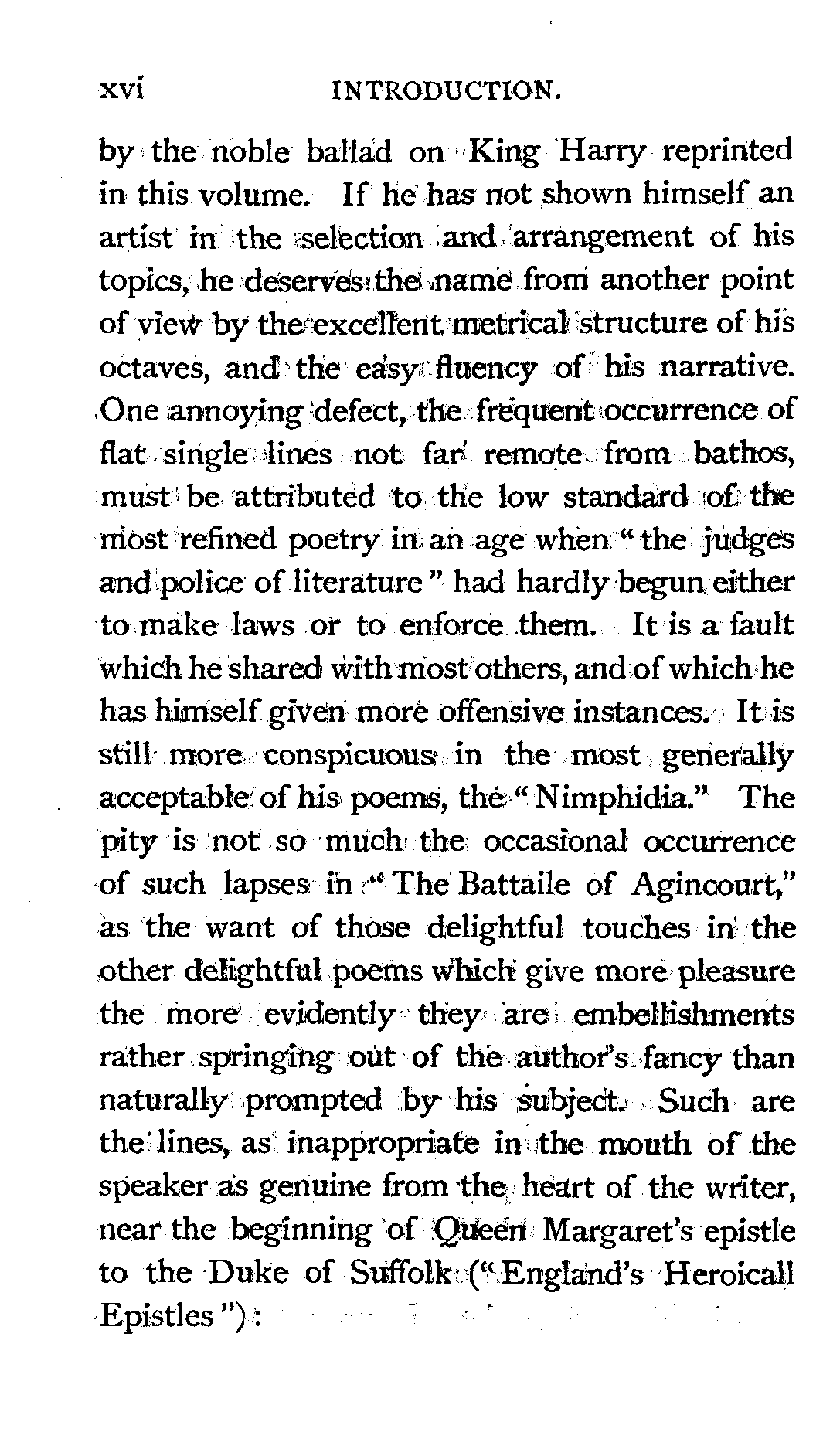 xvi INTRODUCTION.

by the noble ballad on King Harry reprinted in this volume. If he has not shown himself an artist in the selection and arrangement of his topics, he deserves the name from another point of view by the excellent metrical structure of his octaves, and the easy fluency of his narrative. One annoying defect, the frequent occurrence of flat single lines not far remote from bathos, must be attributed to the low standard of the most refined poetry in an age when "the judges and police of literature" had hardly begun either to make laws or to enforce them. It is a fault which he shared with most others, and of which he has himself given more offensive instances. It is still more conspicuous in the most generally acceptable of his poems, the "Nimphidia." The pity is not so much the occasional occurrence of such lapses in "The Battaile of Agincourt," as the want of those delightful touches in the other delightful poems which give more pleasure the more evidently they are embellishments rather springing out of the author's fancy than naturally prompted by his subject. Such are the lines, as inappropriate in the mouth of the speaker as genuine from the heart of the writer, near the beginning of Queen Margaret's epistle to the Duke of Suffolk ("England's Heroicall Epistles"):